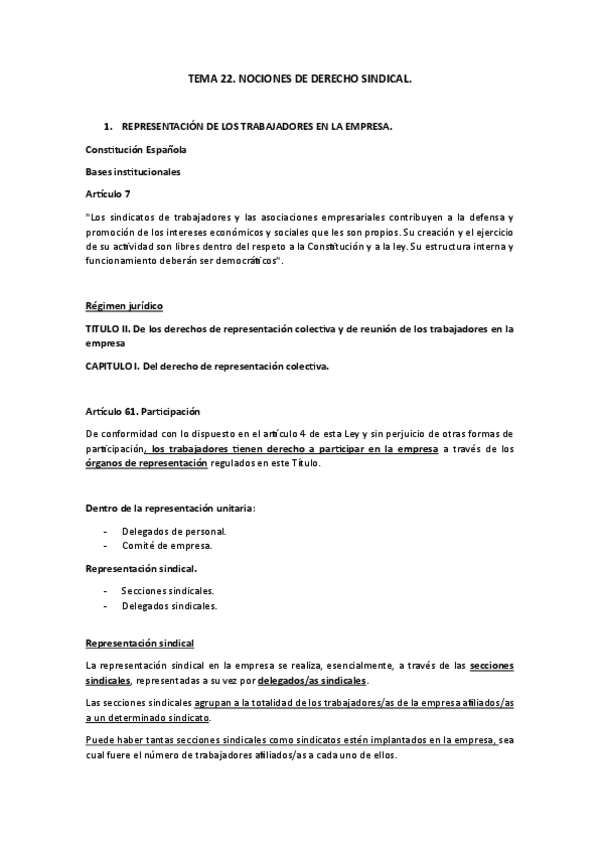 TEMA 22. NOCIONES DE DERECHO SINDICAL.

1. REPRESENTACIÓN DE LOS TRABAJADORES EN LA EMPRESA.

Constitución Española

Bases institucionales

Artículo 7

"Los sindicatos de trabajadores y las asociaciones empresariales contribuyen a la defensa y promoción de los intereses económicos y sociales que les son propios. Su creación y el ejercicio de su actividad son libres dentro del respeto a la Constitución y a la ley. Su estructura interna y funcionamiento deberán ser democráticos".

Régimen jurídico

TITULO II. De los derechos de representación colectiva y de reunión de los trabajadores en la empresa

CAPITULO I. Del derecho de representación colectiva.

Artículo 61. Participación

De conformidad con lo dispuesto en el artículo 4 de esta Ley y sin perjuicio de otras formas de participación, los trabajadores tienen derecho a participar en la empresa a través de los órganos de representación regulados en este Título.

Dentro de la representación unitaria:

- Delegados de personal.
- Comité de empresa.

Representación sindical.

- Secciones sindicales.
- Delegados sindicales.

Representación sindical

La representación sindical en la empresa se realiza, esencialmente, a través de las secciones sindicales, representadas a su vez por delegados/as sindicales.

Las secciones sindicales agrupan a la totalidad de los trabajadores/as de la empresa afiliados/as a un determinado sindicato.

Puede haber tantas secciones sindicales como sindicatos estén implantados en la empresa, sea cual fuere el número de trabajadores afiliados/as a cada uno de ellos.